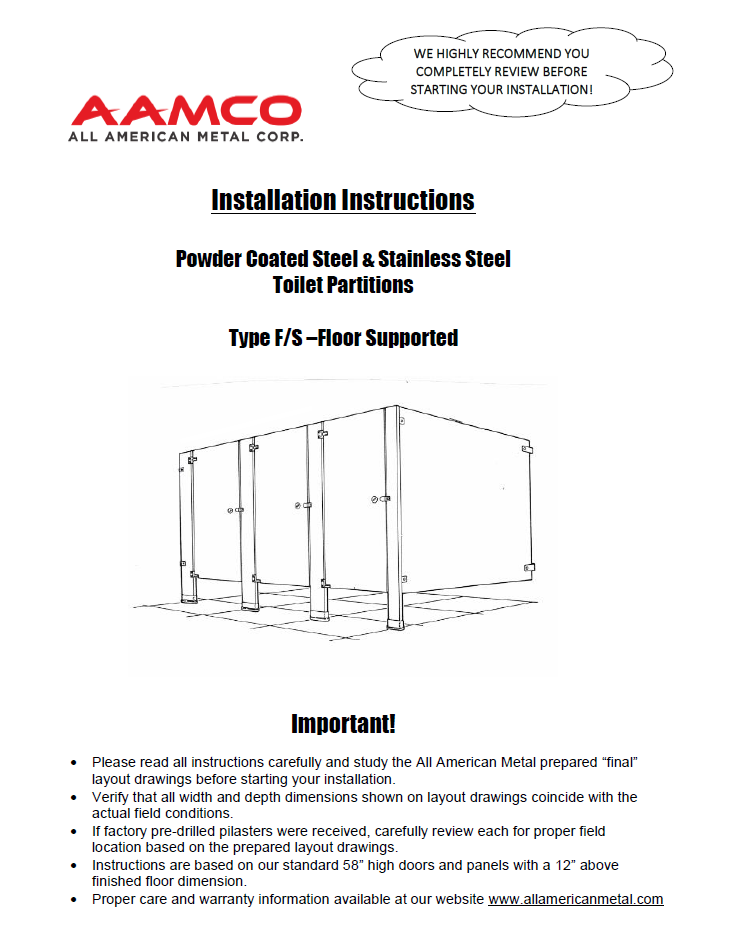 WE HIGHLY RECOMMEND YOU COMPLETELY REVIEW BEFORE STARTING YOUR INSTALLATION!

AAMCO
ALL AMERICAN METAL CORP.

Installation Instructions

Powder Coated Steel & Stainless Steel
Toilet Partitions

Type F/S –Floor Supported

Important!

• Please read all instructions carefully and study the All American Metal prepared “final” layout drawings before starting your installation.
• Verify that all width and depth dimensions shown on layout drawings coincide with the actual field conditions.
• If factory pre-drilled pilasters were received, carefully review each for proper field location based on the prepared layout drawings.
• Instructions are based on our standard 58” high doors and panels with a 12” above finished floor dimension.
• Proper care and warranty information available at our website www.allamericanmetal.com